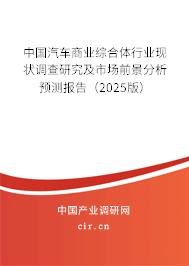 中国汽车商业综合体行业现状调查研究及市场前景分析预测报告（2025版）

中国产业调研网

cir.cn